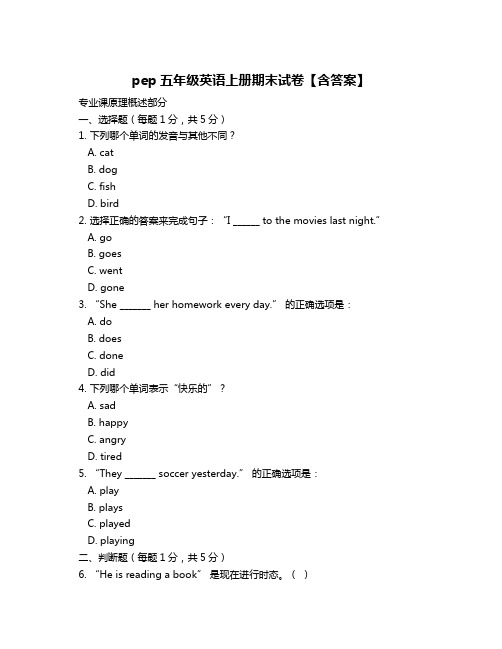 pep 五年级英语上册期末试卷【含答案】

专业课原理概述部分

一、选择题（每题 1 分，共 5 分）

1. 下列哪个单词的发音与其他不同？
A. cat
B. dog
C. fish
D. bird

2. 选择正确的答案来完成句子："I ______ to the movies last night."
A. go
B. goes
C. went
D. gone

3. "She _______ her homework every day." 的正确选项是：
A. do
B. does
C. done
D. did

4. 下列哪个单词表示"快乐的"？
A. sad
B. happy
C. angry
D. tired

5. "They _______ soccer yesterday." 的正确选项是：
A. play
B. plays
C. played
D. playing

二、判断题（每题 1 分，共 5 分）

6. "He is reading a book" 是现在进行时态。（ ）